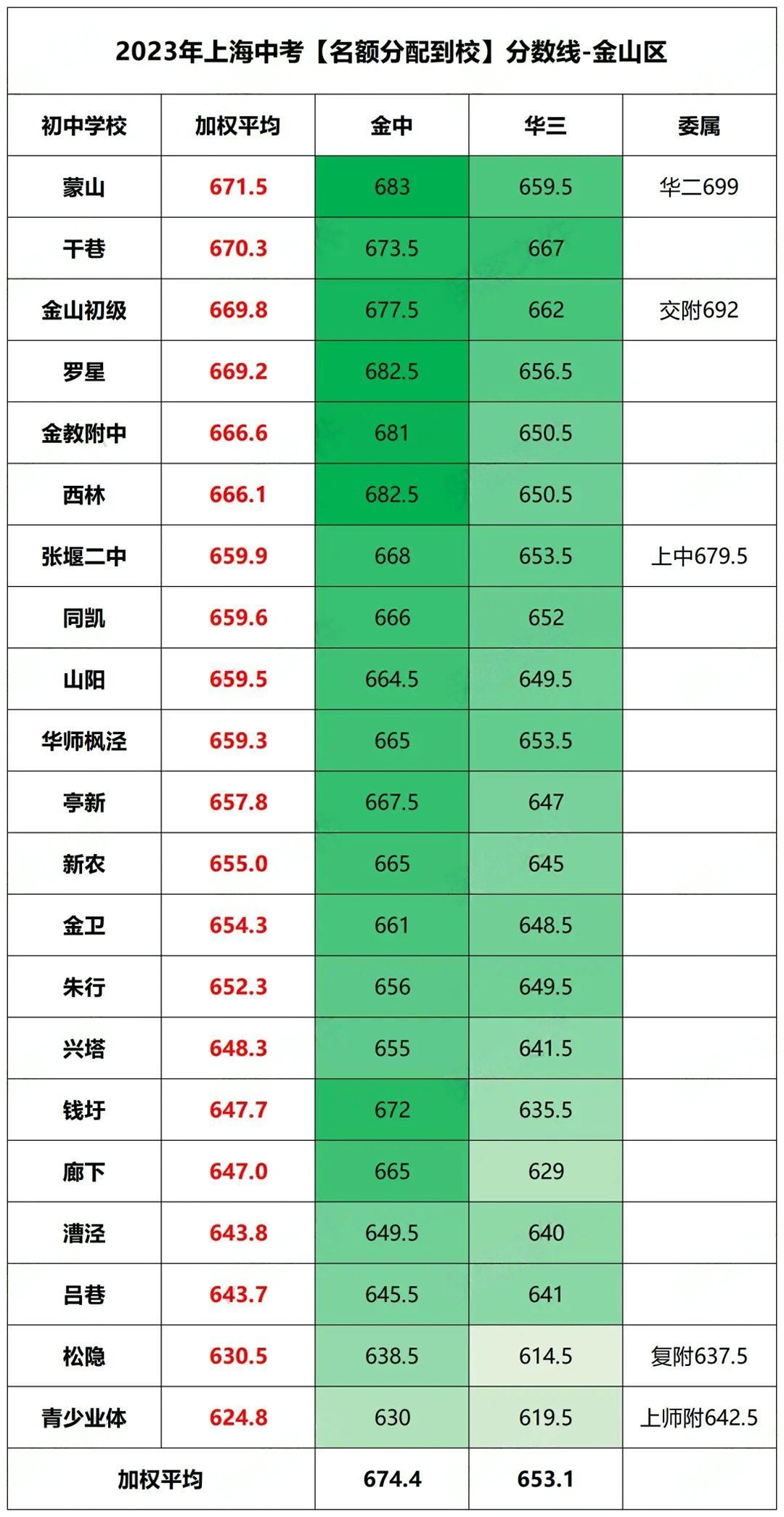 2023年上海中考【名额分配到校】分数线-金山区

| 初中学校 | 加权平均 | 金中 | 华三 | 委属 |
|---|---|---|---|---|
| 蒙山 | 671.5 | 683 | 659.5 | 华二699 |
| 干巷 | 670.3 | 673.5 | 667 | |
| 金山初级 | 669.8 | 677.5 | 662 | 交附692 |
| 罗星 | 669.2 | 682.5 | 656.5 | |
| 金教附中 | 666.6 | 681 | 650.5 | |
| 西林 | 666.1 | 682.5 | 650.5 | |
| 张堰二中 | 659.9 | 668 | 653.5 | 上中679.5 |
| 同凯 | 659.6 | 666 | 652 | |
| 山阳 | 659.5 | 664.5 | 649.5 | |
| 华师枫泾 | 659.3 | 665 | 653.5 | |
| 亭新 | 657.8 | 667.5 | 647 | |
| 新农 | 655.0 | 665 | 645 | |
| 金卫 | 654.3 | 661 | 648.5 | |
| 朱行 | 652.3 | 656 | 649.5 | |
| 兴塔 | 648.3 | 655 | 641.5 | |
| 钱圩 | 647.7 | 672 | 635.5 | |
| 廊下 | 647.0 | 665 | 629 | |
| 漕泾 | 643.8 | 649.5 | 640 | |
| 吕巷 | 643.7 | 645.5 | 641 | |
| 松隐 | 630.5 | 638.5 | 614.5 | 复附637.5 |
| 青少业体 | 624.8 | 630 | 619.5 | 上师附642.5 |
| 加权平均 | | 674.4 | 653.1 | |